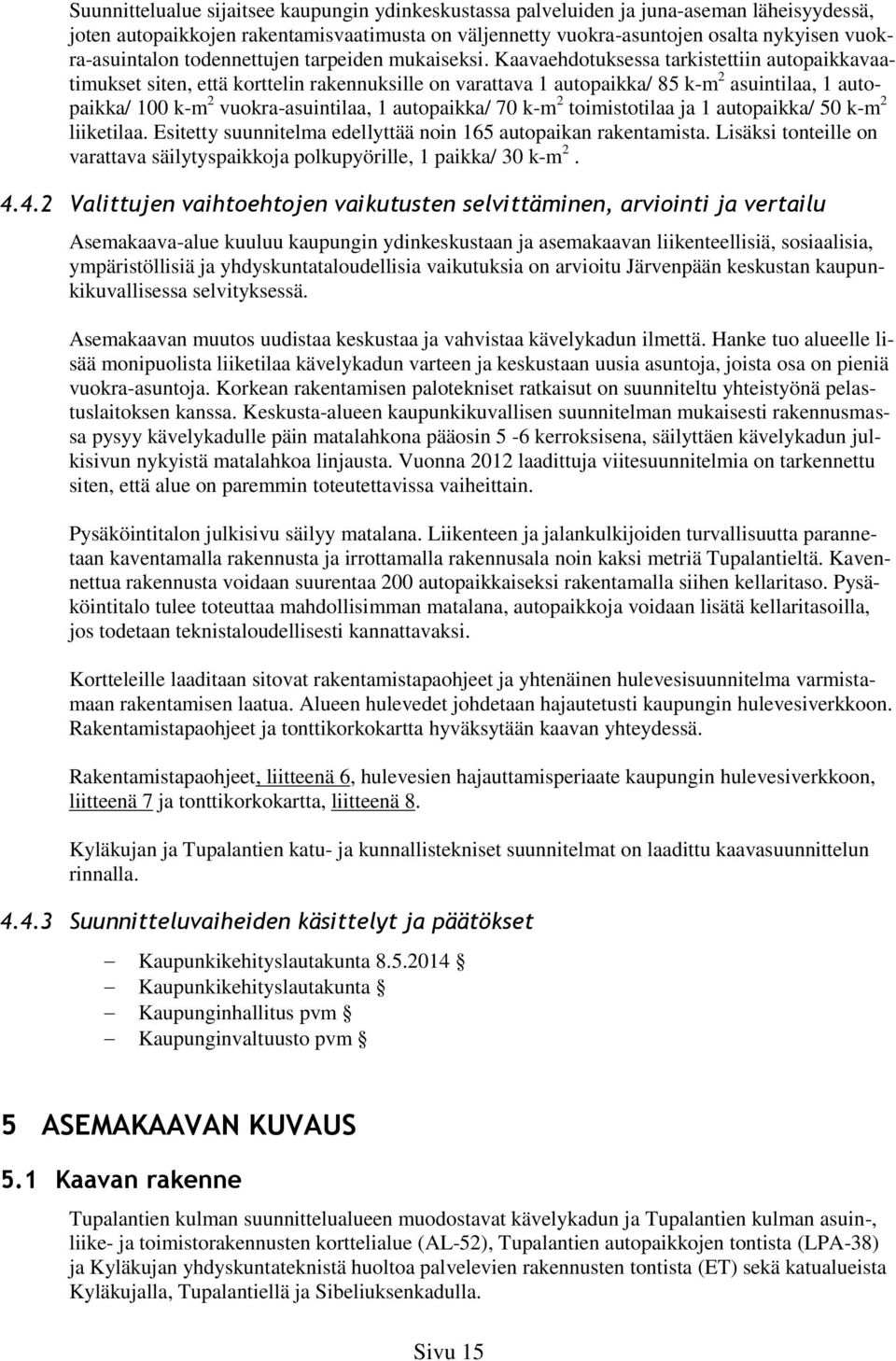 Suunnittelualue sijaitsee kaupungin ydinkeskustassa palveluiden ja juna-aseman läheisyydessä, joten autopaikkojen rakentamisvaatimusta on väljennetty vuokra-asuntojen osalta nykyisen vuokra-asuintalon todennettujen tarpeiden mukaiseksi. Kaavaehdotuksessa tarkistettiin autopaikkavaatimukset siten, että korttelin rakennuksille on varattava 1 autopaikka/ 85 k-m$^2$ asuintilaa, 1 autopaikka/ 100 k-m$^2$ vuokra-asuintilaa, 1 autopaikka/ 70 k-m$^2$ toimistotilaa ja 1 autopaikka/ 50 k-m$^2$ liiketilaa. Esitetty suunnitelma edellyttää noin 165 autopaikan rakentamista. Lisäksi tonteille on varattava säilytyspaikkoja polkupyörille, 1 paikka/ 30 k-m$^2$.

4.4.2 Valittujen vaihtoehtojen vaikutusten selvittäminen, arviointi ja vertailu

Asemakaava-alue kuuluu kaupungin ydinkeskustaan ja asemakaavan liikenteellisiä, sosiaalisia, ympäristöllisiä ja yhdyskuntataloudellisia vaikutuksia on arvioitu Järvenpään keskustan kaupunkikuvallisessa selvityksessä.

Asemakaavan muutos uudistaa keskustaa ja vahvistaa kävelykadun ilmettä. Hanke tuo alueelle lisää monipuolista liiketilaa kävelykadun varteen ja keskustaan uusia asuntoja, joista osa on pieniä vuokra-asuntoja. Korkean rakentamisen palotekniset ratkaisut on suunniteltu yhteistyönä pelastuslaitoksen kanssa. Keskusta-alueen kaupunkikuvallisen suunnitelman mukaisesti rakennusmassa pysyy kävelykadulle päin matalahkona pääosin 5 -6 kerroksisena, säilyttäen kävelykadun julkisivun nykyistä matalahkoa linjausta. Vuonna 2012 laadittuja viitesuunnitelmia on tarkennettu siten, että alue on paremmin toteutettavissa vaiheittain.

Pysäköintitalon julkisivu säilyy matalana. Liikenteen ja jalankulkijoiden turvallisuutta parannetaan kaventamalla rakennusta ja irrottamalla rakennusala noin kaksi metriä Tupalantieltä. Kavennettua rakennusta voidaan suurentaa 200 autopaikkaiseksi rakentamalla siihen kellaritaso. Pysäköintitalo tulee toteuttaa mahdollisimman matalana, autopaikkoja voidaan lisätä kellaritasoilla, jos todetaan teknistaloudellisesti kannattavaksi.

Kortteleille laaditaan sitovat rakentamistapaohjeet ja yhtenäinen hulevesisuunnitelma varmistamaan rakentamisen laatua. Alueen hulevedet johdetaan hajautetusti kaupungin hulevesiverkkoon. Rakentamistapaohjeet ja tonttikorkokartta hyväksytään kaavan yhteydessä.

Rakentamistapaohjeet, liitteenä 6, hulevesien hajauttamisperiaate kaupungin hulevesiverkkoon, liitteenä 7 ja tonttikorkokartta, liitteenä 8.

Kyläkujan ja Tupalantien katu- ja kunnallistekniset suunnitelmat on laadittu kaavasuunnittelun rinnalla.

4.4.3 Suunnitteluvaiheiden käsittelyt ja päätökset

– Kaupunkikehityslautakunta 8.5.2014 §
– Kaupunkikehityslautakunta §
– Kaupunginhallitus pvm §
– Kaupunginvaltuusto pvm §

5 ASEMAKAAVAN KUVAUS

5.1 Kaavan rakenne

Tupalantien kulman suunnittelualueen muodostavat kävelykadun ja Tupalantien kulman asuin-, liike- ja toimistorakennusten korttelialue (AL-52), Tupalantien autopaikkojen tontista (LPA-38) ja Kyläkujan yhdyskuntateknistä huoltoa palvelevien rakennusten tontista (ET) sekä katualueista Kyläkujalla, Tupalantiellä ja Sibeliuksenkadulla.

Sivu 15